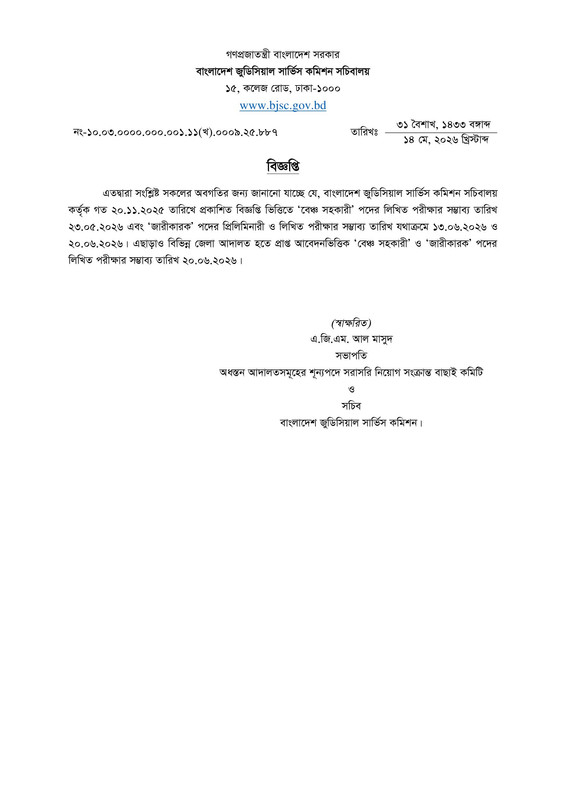 গণপ্রজাতন্ত্রী বাংলাদেশ সরকার
বাংলাদেশ জুডিসিয়াল সার্ভিস কমিশন সচিবালয়
১৫, কলেজ রোড, ঢাকা-১০০০
www.bjsc.gov.bd

নং-১০.০৩.০০০০.০০০.০০১.১১(খ).০০০৯.২৫.৮৮৭

তারিখঃ ৩১ বৈশাখ, ১৪৩৩ বঙ্গাব্দ
১৪ মে, ২০২৬ খ্রিস্টাব্দ

বিজ্ঞপ্তি

এতদ্বারা সংশ্লিষ্ট সকলের অবগতির জন্য জানানো যাচ্ছে যে, বাংলাদেশ জুডিসিয়াল সার্ভিস কমিশন সচিবালয় কর্তৃক গত ২০.১১.২০২৫ তারিখে প্রকাশিত বিজ্ঞপ্তি ভিত্তিতে 'বেঞ্চ সহকারী' পদের লিখিত পরীক্ষার সম্ভাব্য তারিখ ২৩.০৫.২০২৬ এবং 'জারীকারক' পদের প্রিলিমিনারী ও লিখিত পরীক্ষার সম্ভাব্য তারিখ যথাক্রমে ১৩.০৬.২০২৬ ও ২০.০৬.২০২৬। এছাড়াও বিভিন্ন জেলা আদালত হতে প্রাপ্ত আবেদনভিত্তিক 'বেঞ্চ সহকারী' ও 'জারীকারক' পদের লিখিত পরীক্ষার সম্ভাব্য তারিখ ২০.০৬.২০২৬।

(স্বাক্ষরিত)
এ.জি.এম. আল মাসুদ
সভাপতি
অধস্তন আদালতসমূহের শূন্যপদে সরাসরি নিয়োগ সংক্রান্ত বাছাই কমিটি
ও
সচিব
বাংলাদেশ জুডিসিয়াল সার্ভিস কমিশন।